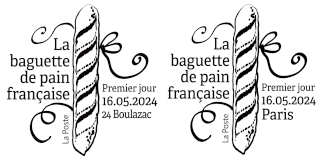 La baguette de pain française

La Poste

Premier jour
16.05.2024
24 Boulazac

La baguette de pain française

La Poste

Premier jour
16.05.2024
Paris